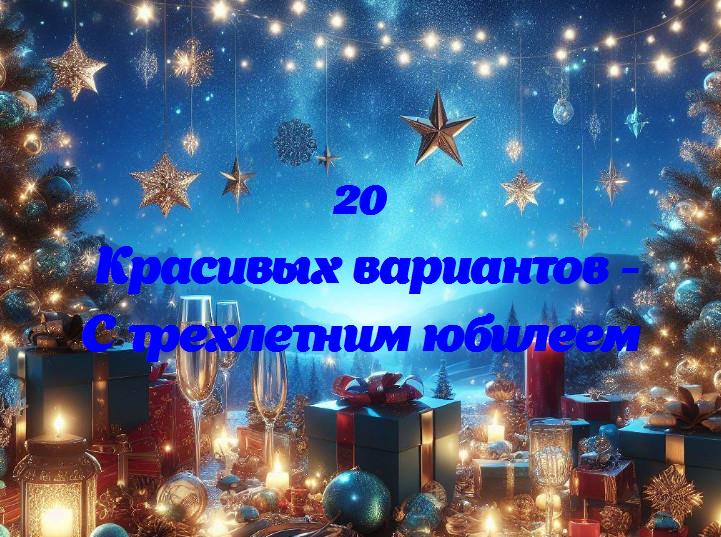 20
Красивых вариантов - С трехлетним юбилеем